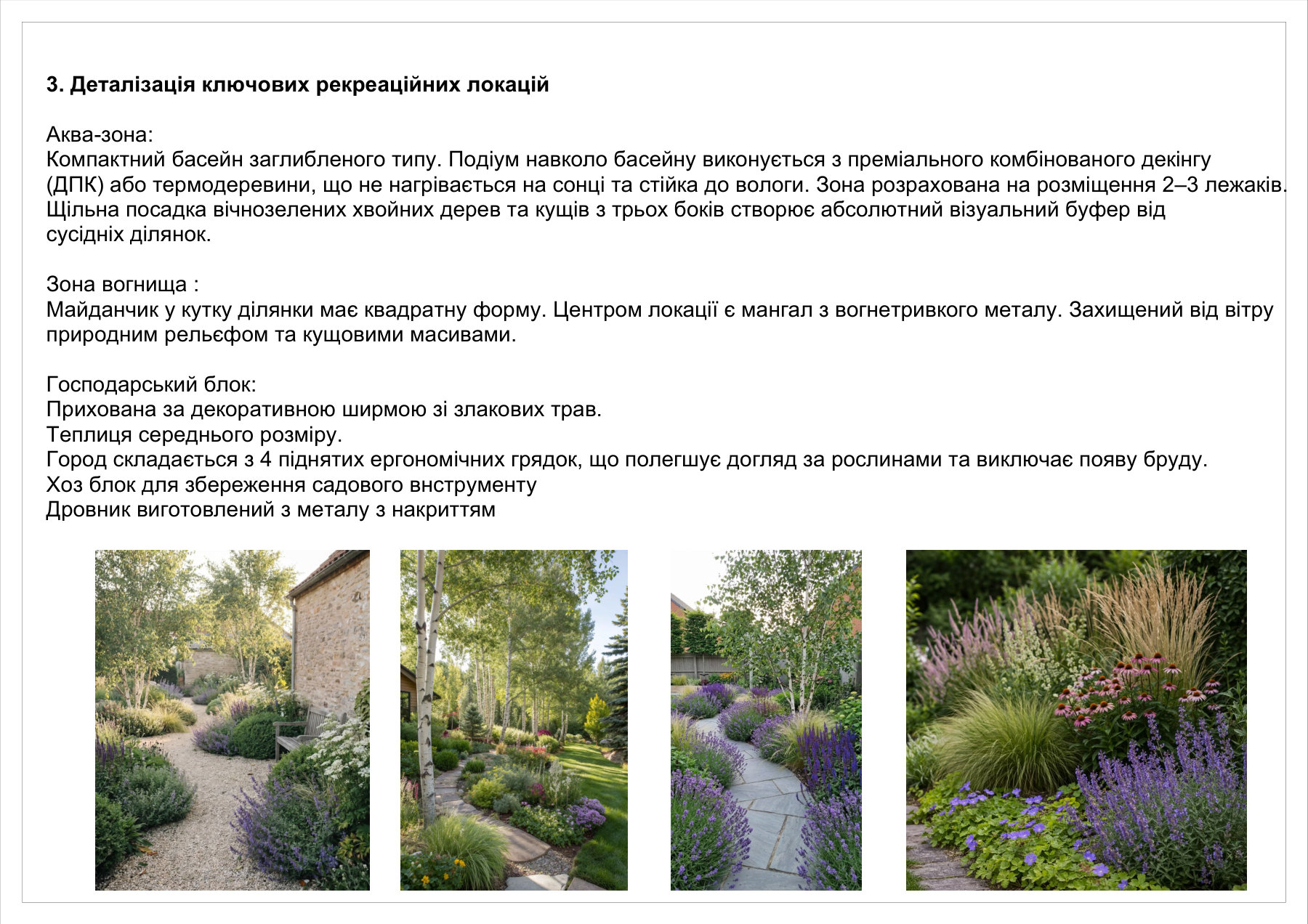 **3. Деталізація ключових рекреаційних локацій**

Аква-зона:
Компактний басейн заглибленого типу. Подіум навколо басейну виконується з преміального комбінованого декінгу (ДПК) або термодеревини, що не нагрівається на сонці та стійка до вологи. Зона розрахована на розміщення 2–3 лежаків. Щільна посадка вічнозелених хвойних дерев та кущів з трьох боків створює абсолютний візуальний буфер від сусідніх ділянок.

Зона вогнища :
Майданчик у кутку ділянки має квадратну форму. Центром локації є мангал з вогнетривкого металу. Захищений від вітру природним рельєфом та кущовими масивами.

Господарський блок:
Прихована за декоративною ширмою зі злакових трав.
Теплиця середнього розміру.
Город складається з 4 піднятих ергономічних грядок, що полегшує догляд за рослинами та виключає появу бруду.
Хоз блок для збереження садового внструменту
Дровник виготовлений з металу з накриттям